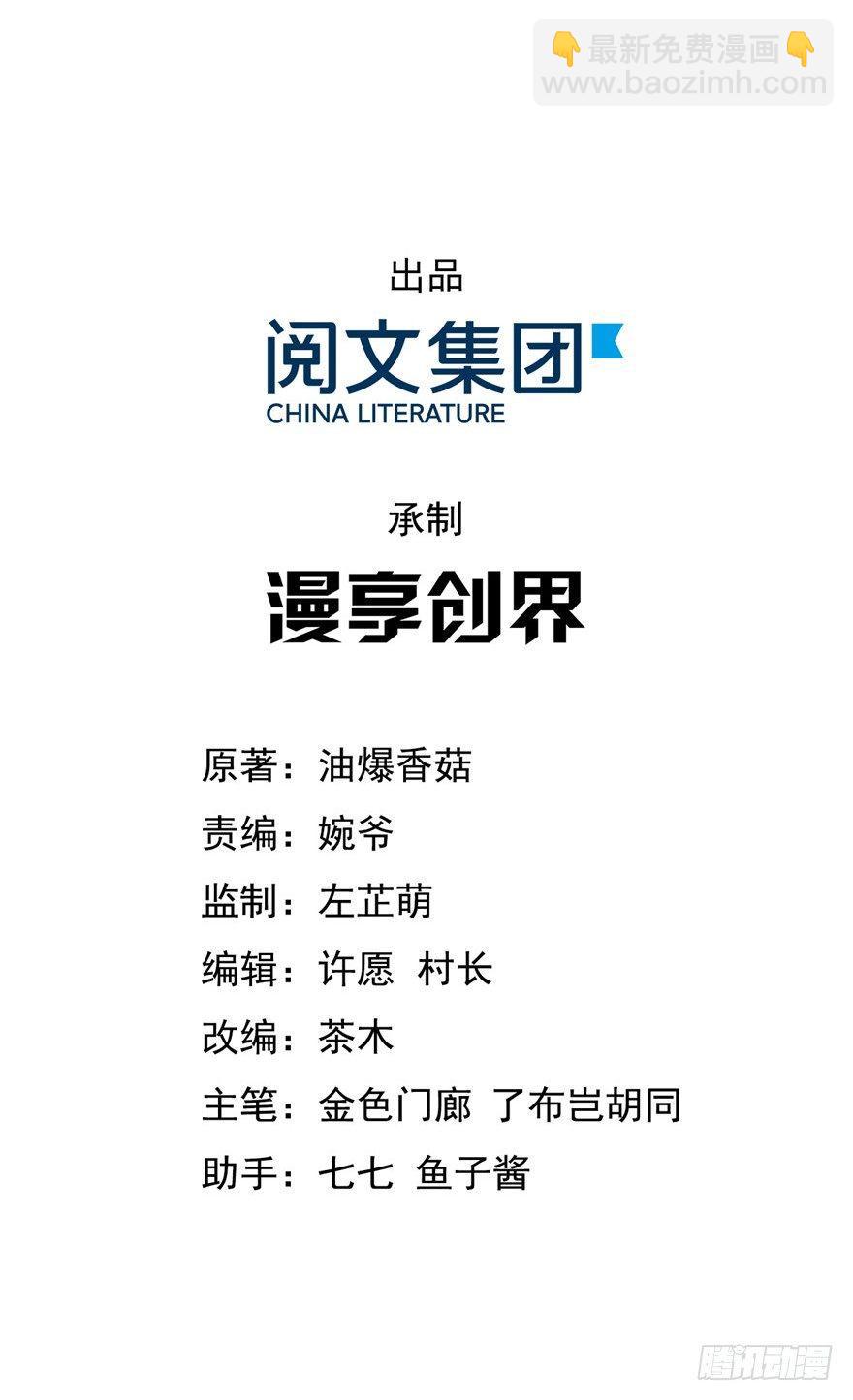 出品

阅文集团
CHINA LITERATURE

承制

漫享创界

原著：油爆香菇

责编：婉爷

监制：左芷萌

编辑：许愿 村长

改编：茶木

主笔：金色门廊 了布岂胡同

助手：七七 鱼子酱

最新免费漫画
www.baozimh.com

腾讯动漫